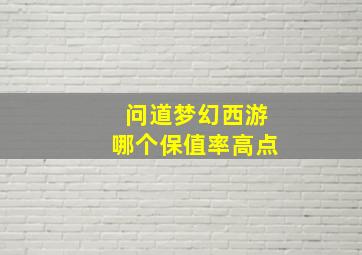 问道梦幻西游
哪个保值率高点